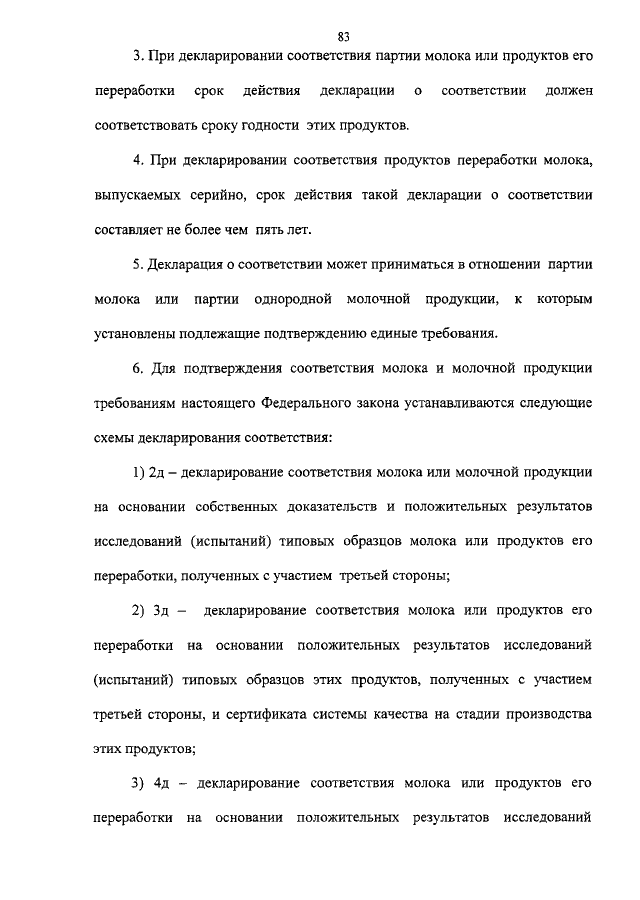 83

3. При декларировании соответствия партии молока или продуктов его переработки срок действия декларации о соответствии должен соответствовать сроку годности этих продуктов.

4. При декларировании соответствия продуктов переработки молока, выпускаемых серийно, срок действия такой декларации о соответствии составляет не более чем пять лет.

5. Декларация о соответствии может приниматься в отношении партии молока или партии однородной молочной продукции, к которым установлены подлежащие подтверждению единые требования.

6. Для подтверждения соответствия молока и молочной продукции требованиям настоящего Федерального закона устанавливаются следующие схемы декларирования соответствия:

1) 2д – декларирование соответствия молока или молочной продукции на основании собственных доказательств и положительных результатов исследований (испытаний) типовых образцов молока или продуктов его переработки, полученных с участием третьей стороны;

2) 3д – декларирование соответствия молока или продуктов его переработки на основании положительных результатов исследований (испытаний) типовых образцов этих продуктов, полученных с участием третьей стороны, и сертификата системы качества на стадии производства этих продуктов;

3) 4д – декларирование соответствия молока или продуктов его переработки на основании положительных результатов исследований